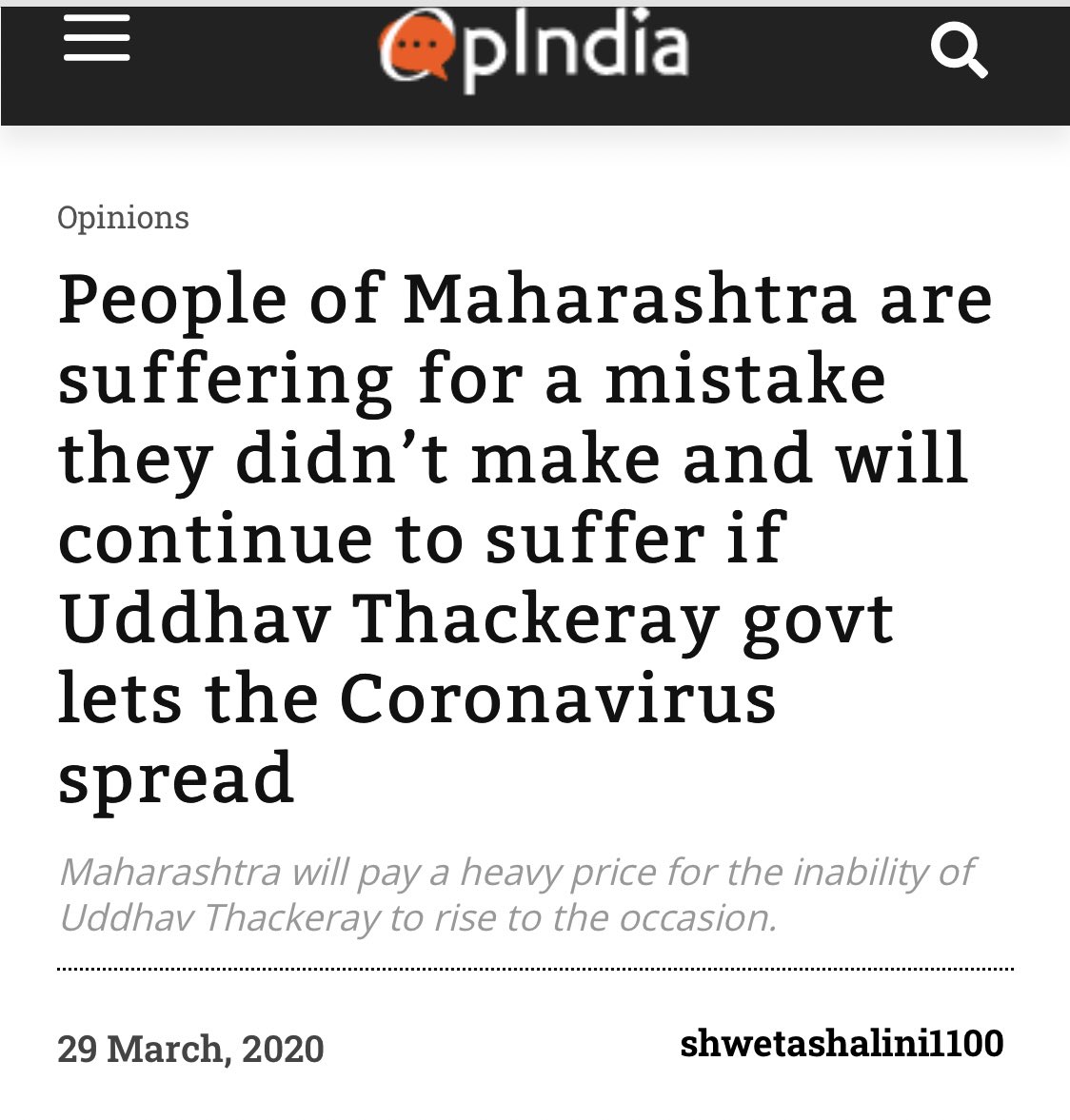 OpIndia

Opinions

People of Maharashtra are suffering for a mistake they didn’t make and will continue to suffer if Uddhav Thackeray govt lets the Coronavirus spread

Maharashtra will pay a heavy price for the inability of Uddhav Thackeray to rise to the occasion.

29 March, 2020

shwetashalini1100